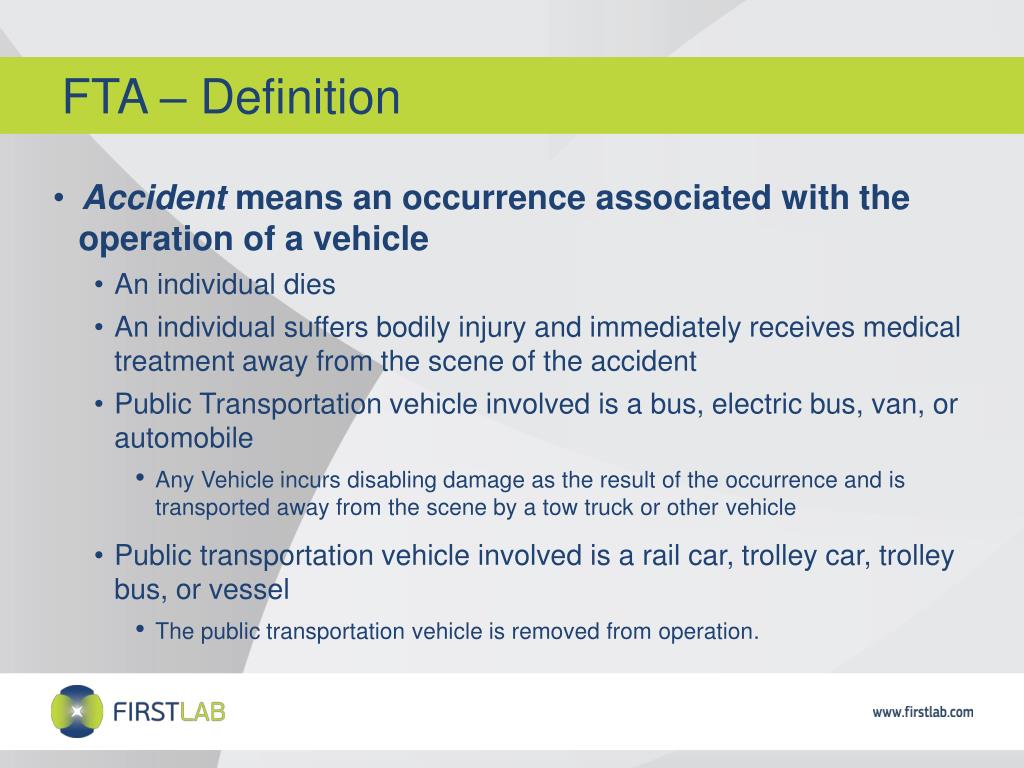 FTA – Definition

• Accident means an occurrence associated with the operation of a vehicle

• An individual dies

• An individual suffers bodily injury and immediately receives medical treatment away from the scene of the accident

• Public Transportation vehicle involved is a bus, electric bus, van, or automobile

• Any Vehicle incurs disabling damage as the result of the occurrence and is transported away from the scene by a tow truck or other vehicle

• Public transportation vehicle involved is a rail car, trolley car, trolley bus, or vessel

• The public transportation vehicle is removed from operation.

FIRSTLAB

www.firstlab.com